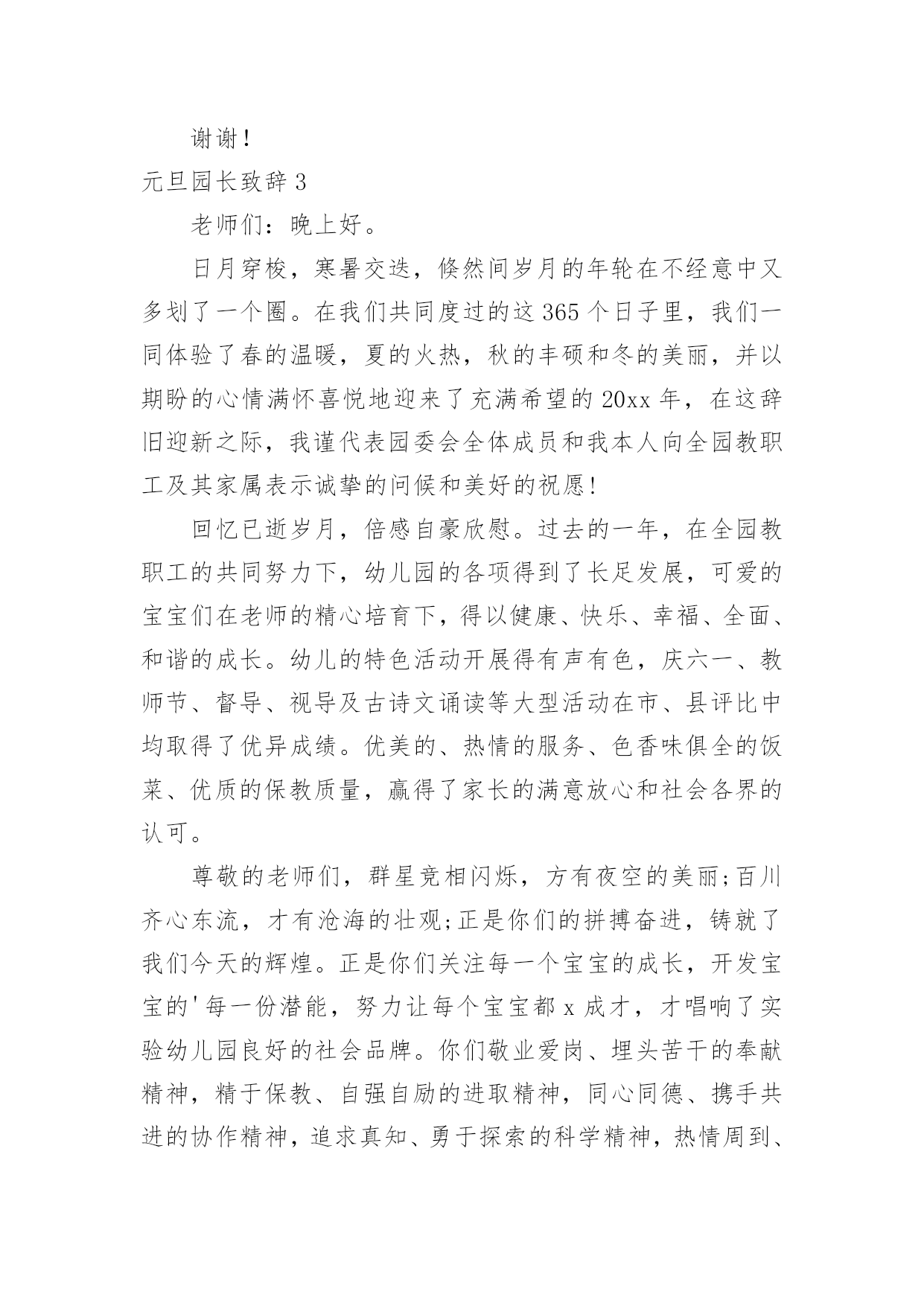 谢谢！

元旦园长致辞3

老师们：晚上好。

日月穿梭，寒暑交迭，倏然间岁月的年轮在不经意中又多划了一个圈。在我们共同度过的这365个日子里，我们一同体验了春的温暖，夏的火热，秋的丰硕和冬的美丽，并以期盼的心情满怀喜悦地迎来了充满希望的20xx年，在这辞旧迎新之际，我谨代表园委会全体成员和我本人向全园教职工及其家属表示诚挚的问候和美好的祝愿！

回忆已逝岁月，倍感自豪欣慰。过去的一年，在全园教职工的共同努力下，幼儿园的各项得到了长足发展，可爱的宝宝们在老师的精心培育下，得以健康、快乐、幸福、全面、和谐的成长。幼儿的特色活动开展得有声有色，庆六一、教师节、督导、视导及古诗文诵读等大型活动在市、县评比中均取得了优异成绩。优美的、热情的服务、色香味俱全的饭菜、优质的保教质量，赢得了家长的满意放心和社会各界的认可。

尊敬的老师们，群星竞相闪烁，方有夜空的美丽;百川齐心东流，才有沧海的壮观;正是你们的拼搏奋进，铸就了我们今天的辉煌。正是你们关注每一个宝宝的成长，开发宝宝的'每一份潜能，努力让每个宝宝都x成才，才唱响了实验幼儿园良好的社会品牌。你们敬业爱岗、埋头苦干的奉献精神，精于保教、自强自励的进取精神，同心同德、携手共进的协作精神，追求真知、勇于探索的科学精神，热情周到、